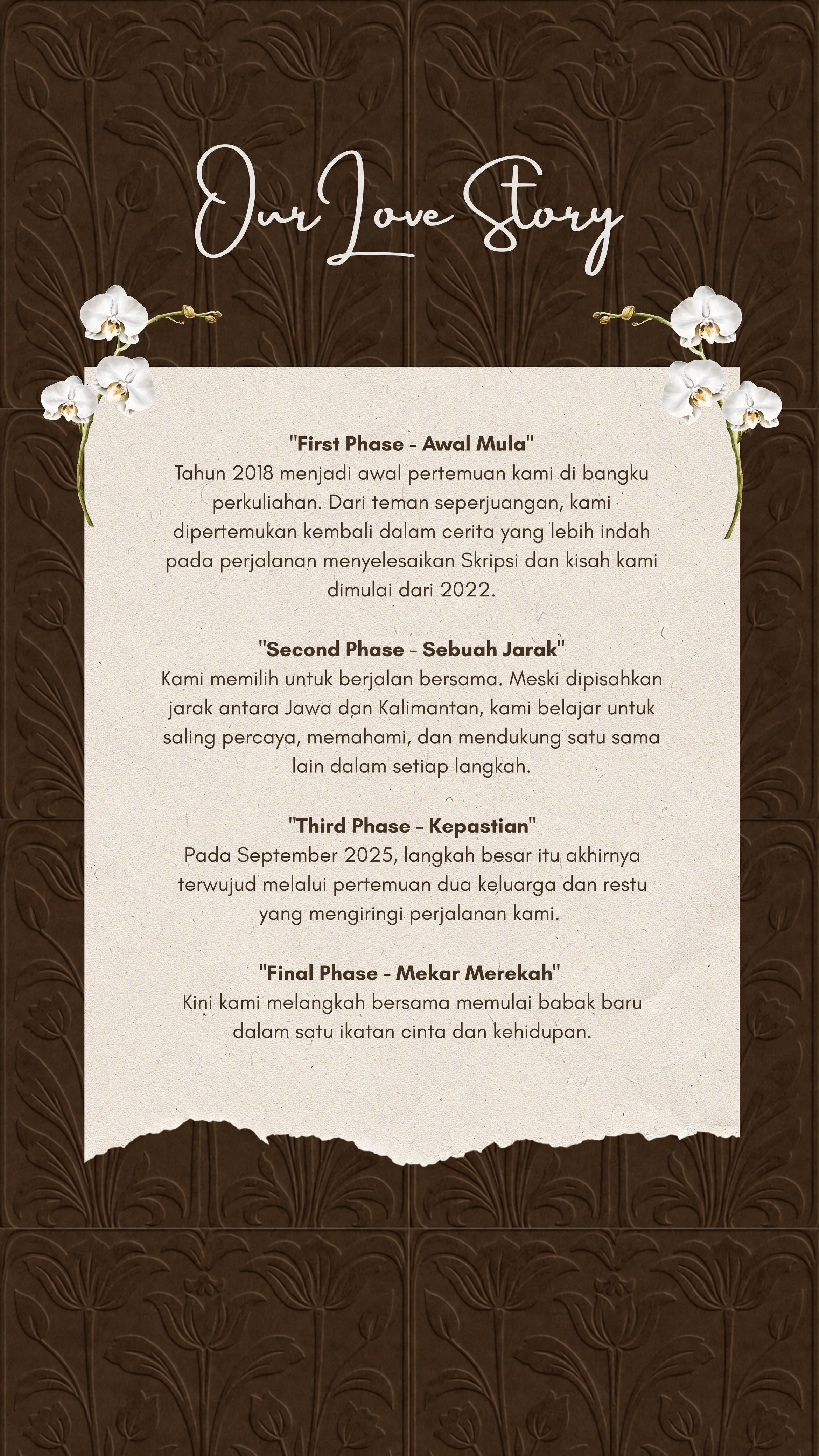 Our Love Story

"First Phase - Awal Mula"
Tahun 2018 menjadi awal pertemuan kami di bangku perkuliahan. Dari teman seperjuangan, kami dipertemukan kembali dalam cerita yang lebih indah pada perjalanan menyelesaikan Skripsi dan kisah kami dimulai dari 2022.

"Second Phase - Sebuah Jarak"
Kami memilih untuk berjalan bersama. Meski dipisahkan jarak antara Jawa dan Kalimantan, kami belajar untuk saling percaya, memahami, dan mendukung satu sama lain dalam setiap langkah.

"Third Phase - Kepastian"
Pada September 2025, langkah besar itu akhirnya terwujud melalui pertemuan dua keluarga dan restu yang mengiringi perjalanan kami.

"Final Phase - Mekar Merekah"
Kini kami melangkah bersama memulai babak baru dalam satu ikatan cinta dan kehidupan.